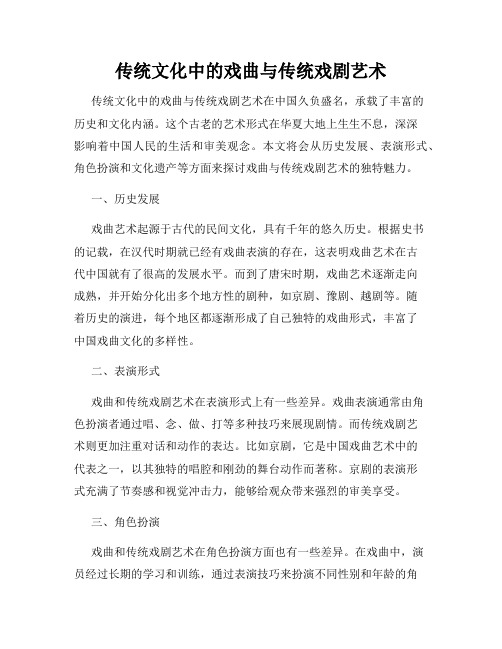 传统文化中的戏曲与传统戏剧艺术

传统文化中的戏曲与传统戏剧艺术在中国久负盛名，承载了丰富的历史和文化内涵。这个古老的艺术形式在华夏大地上生生不息，深深影响着中国人民的生活和审美观念。本文将会从历史发展、表演形式、角色扮演和文化遗产等方面来探讨戏曲与传统戏剧艺术的独特魅力。

一、历史发展

戏曲艺术起源于古代的民间文化，具有千年的悠久历史。根据史书的记载，在汉代时期就已经有戏曲表演的存在，这表明戏曲艺术在古代中国就有了很高的发展水平。而到了唐宋时期，戏曲艺术逐渐走向成熟，并开始分化出多个地方性的剧种，如京剧、豫剧、越剧等。随着历史的演进，每个地区都逐渐形成了自己独特的戏曲形式，丰富了中国戏曲文化的多样性。

二、表演形式

戏曲和传统戏剧艺术在表演形式上有一些差异。戏曲表演通常由角色扮演者通过唱、念、做、打等多种技巧来展现剧情。而传统戏剧艺术则更加注重对话和动作的表达。比如京剧，它是中国戏曲艺术中的代表之一，以其独特的唱腔和刚劲的舞台动作而著称。京剧的表演形式充满了节奏感和视觉冲击力，能够给观众带来强烈的审美享受。

三、角色扮演

戏曲和传统戏剧艺术在角色扮演方面也有一些差异。在戏曲中，演员经过长期的学习和训练，通过表演技巧来扮演不同性别和年龄的角